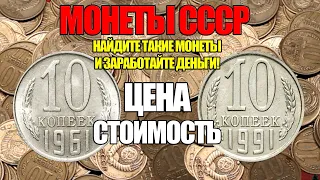 МОНЕТЫ СССР

НАЙДИТЕ ТАКИЕ МОНЕТЫ И ЗАРАБОТАЙТЕ ДЕНЬГИ!

10 КОПЕЕК 1961

ЦЕНА СТОИМОСТЬ

10 КОПЕЕК 1991